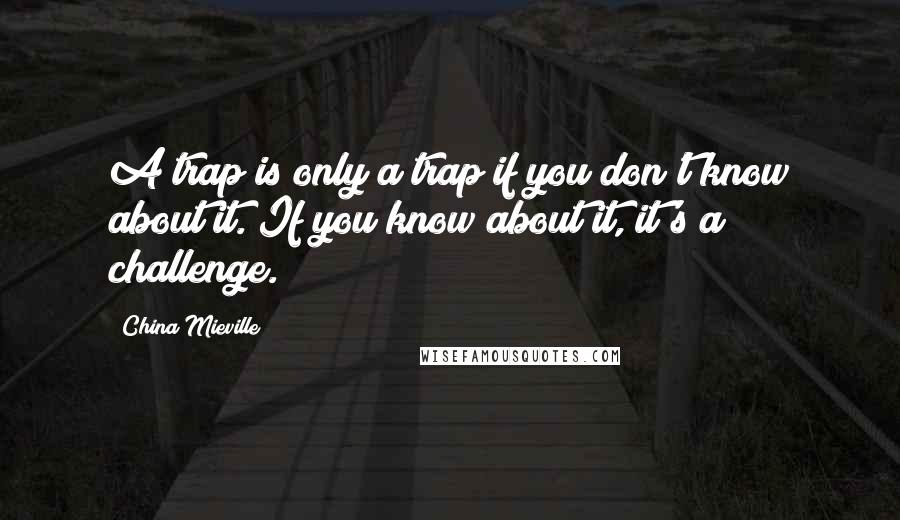 A trap is only a trap if you don't know about it. If you know about it, it's a challenge.

China Mieville

WISEFAMOUSQUOTES.COM